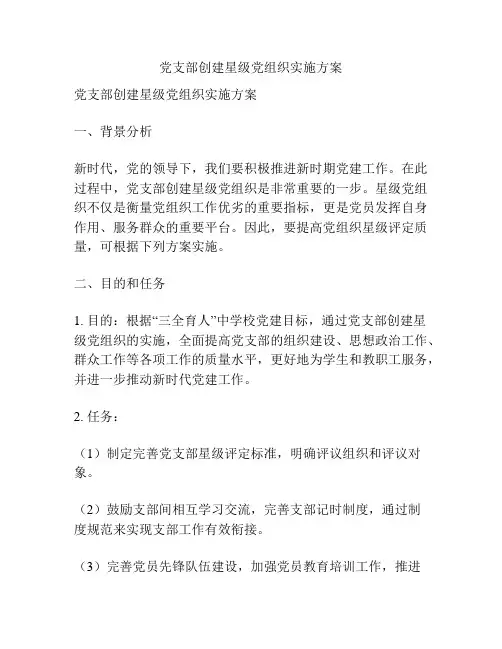 党支部创建星级党组织实施方案

党支部创建星级党组织实施方案

一、背景分析

新时代，党的领导下，我们要积极推进新时期党建工作。在此过程中，党支部创建星级党组织是非常重要的一步。星级党组织不仅是衡量党组织工作优劣的重要指标，更是党员发挥自身作用、服务群众的重要平台。因此，要提高党组织星级评定质量，可根据下列方案实施。

二、目的和任务

1. 目的：根据“三全育人”中学校党建目标，通过党支部创建星级党组织的实施，全面提高党支部的组织建设、思想政治工作、群众工作等各项工作的质量水平，更好地为学生和教职工服务，并进一步推动新时代党建工作。

2. 任务：

（1）制定完善党支部星级评定标准，明确评议组织和评议对象。

（2）鼓励支部间相互学习交流，完善支部记时制度，通过制度规范来实现支部工作有效衔接。

（3）完善党员先锋队伍建设，加强党员教育培训工作，推进